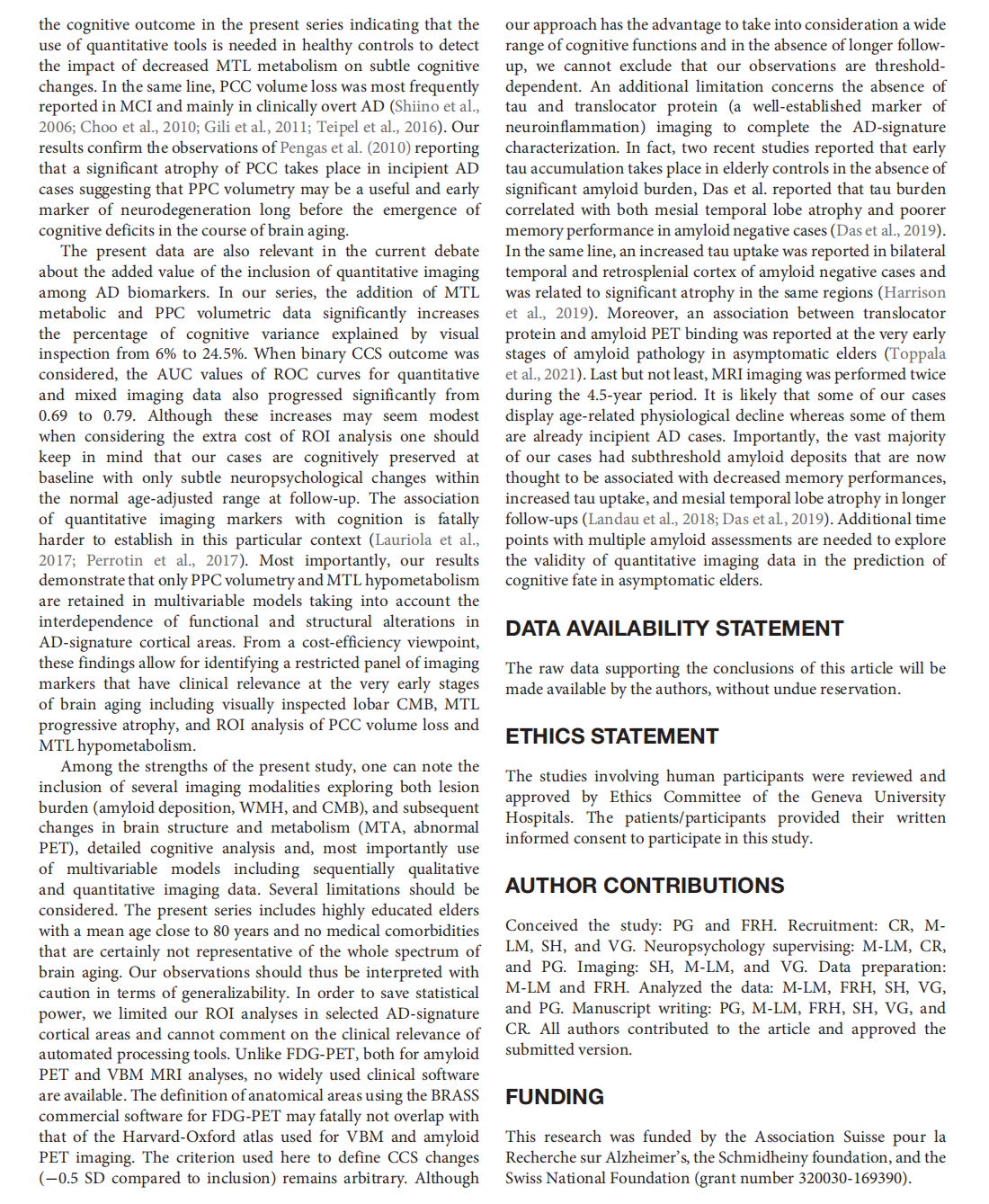 the cognitive outcome in the present series indicating that the use of quantitative tools is needed in healthy controls to detect the impact of decreased MTL metabolism on subtle cognitive changes. In the same line, PCC volume loss was most frequently reported in MCI and mainly in clinically overt AD (Shiino et al., 2006; Choo et al., 2010; Gili et al., 2011; Teipel et al., 2016). Our results confirm the observations of Pengas et al. (2010) reporting that a significant atrophy of PCC takes place in incipient AD cases suggesting that PPC volumetry may be a useful and early marker of neurodegeneration long before the emergence of cognitive deficits in the course of brain aging.

The present data are also relevant in the current debate about the added value of the inclusion of quantitative imaging among AD biomarkers. In our series, the addition of MTL metabolic and PPC volumetric data significantly increases the percentage of cognitive variance explained by visual inspection from 6% to 24.5%. When binary CCS outcome was considered, the AUC values of ROC curves for quantitative and mixed imaging data also progressed significantly from 0.69 to 0.79. Although these increases may seem modest when considering the extra cost of ROI analysis one should keep in mind that our cases are cognitively preserved at baseline with only subtle neuropsychological changes within the normal age-adjusted range at follow-up. The association of quantitative imaging markers with cognition is fatally harder to establish in this particular context (Lauriola et al., 2017; Perrotin et al., 2017). Most importantly, our results demonstrate that only PPC volumetry and MTL hypometabolism are retained in multivariable models taking into account the interdependence of functional and structural alterations in AD-signature cortical areas. From a cost-efficiency viewpoint, these findings allow for identifying a restricted panel of imaging markers that have clinical relevance at the very early stages of brain aging including visually inspected lobar CMB, MTL progressive atrophy, and ROI analysis of PCC volume loss and MTL hypometabolism.

Among the strengths of the present study, one can note the inclusion of several imaging modalities exploring both lesion burden (amyloid deposition, WMH, and CMB), and subsequent changes in brain structure and metabolism (MTA, abnormal PET), detailed cognitive analysis and, most importantly use of multivariable models including sequentially qualitative and quantitative imaging data. Several limitations should be considered. The present series includes highly educated elders with a mean age close to 80 years and no medical comorbidities that are certainly not representative of the whole spectrum of brain aging. Our observations should thus be interpreted with caution in terms of generalizability. In order to save statistical power, we limited our ROI analyses in selected AD-signature cortical areas and cannot comment on the clinical relevance of automated processing tools. Unlike FDG-PET, both for amyloid PET and VBM MRI analyses, no widely used clinical software are available. The definition of anatomical areas using the BRASS commercial software for FDG-PET may fatally not overlap with that of the Harvard-Oxford atlas used for VBM and amyloid PET imaging. The criterion used here to define CCS changes (−0.5 SD compared to inclusion) remains arbitrary. Although our approach has the advantage to take into consideration a wide range of cognitive functions and in the absence of longer follow-up, we cannot exclude that our observations are threshold-dependent. An additional limitation concerns the absence of tau and translocator protein (a well-established marker of neuroinflammation) imaging to complete the AD-signature characterization. In fact, two recent studies reported that early tau accumulation takes place in elderly controls in the absence of significant amyloid burden, Das et al. reported that tau burden correlated with both mesial temporal lobe atrophy and poorer memory performance in amyloid negative cases (Das et al., 2019). In the same line, an increased tau uptake was reported in bilateral temporal and retrosplenial cortex of amyloid negative cases and was related to significant atrophy in the same regions (Harrison et al., 2019). Moreover, an association between translocator protein and amyloid PET binding was reported at the very early stages of amyloid pathology in asymptomatic elders (Toppala et al., 2021). Last but not least, MRI imaging was performed twice during the 4.5-year period. It is likely that some of our cases display age-related physiological decline whereas some of them are already incipient AD cases. Importantly, the vast majority of our cases had subthreshold amyloid deposits that are now thought to be associated with decreased memory performances, increased tau uptake, and mesial temporal lobe atrophy in longer follow-ups (Landau et al., 2018; Das et al., 2019). Additional time points with multiple amyloid assessments are needed to explore the validity of quantitative imaging data in the prediction of cognitive fate in asymptomatic elders.

DATA AVAILABILITY STATEMENT

The raw data supporting the conclusions of this article will be made available by the authors, without undue reservation.

ETHICS STATEMENT

The studies involving human participants were reviewed and approved by Ethics Committee of the Geneva University Hospitals. The patients/participants provided their written informed consent to participate in this study.

AUTHOR CONTRIBUTIONS

Conceived the study: PG and FRH. Recruitment: CR, M-LM, SH, and VG. Neuropsychology supervising: M-LM, CR, and PG. Imaging: SH, M-LM, and VG. Data preparation: M-LM and FRH. Analyzed the data: M-LM, FRH, SH, VG, and PG. Manuscript writing: PG, M-LM, FRH, SH, VG, and CR. All authors contributed to the article and approved the submitted version.

FUNDING

This research was funded by the Association Suisse pour la Recherche sur Alzheimer's, the Schmidheiny foundation, and the Swiss National Foundation (grant number 320030-169390).